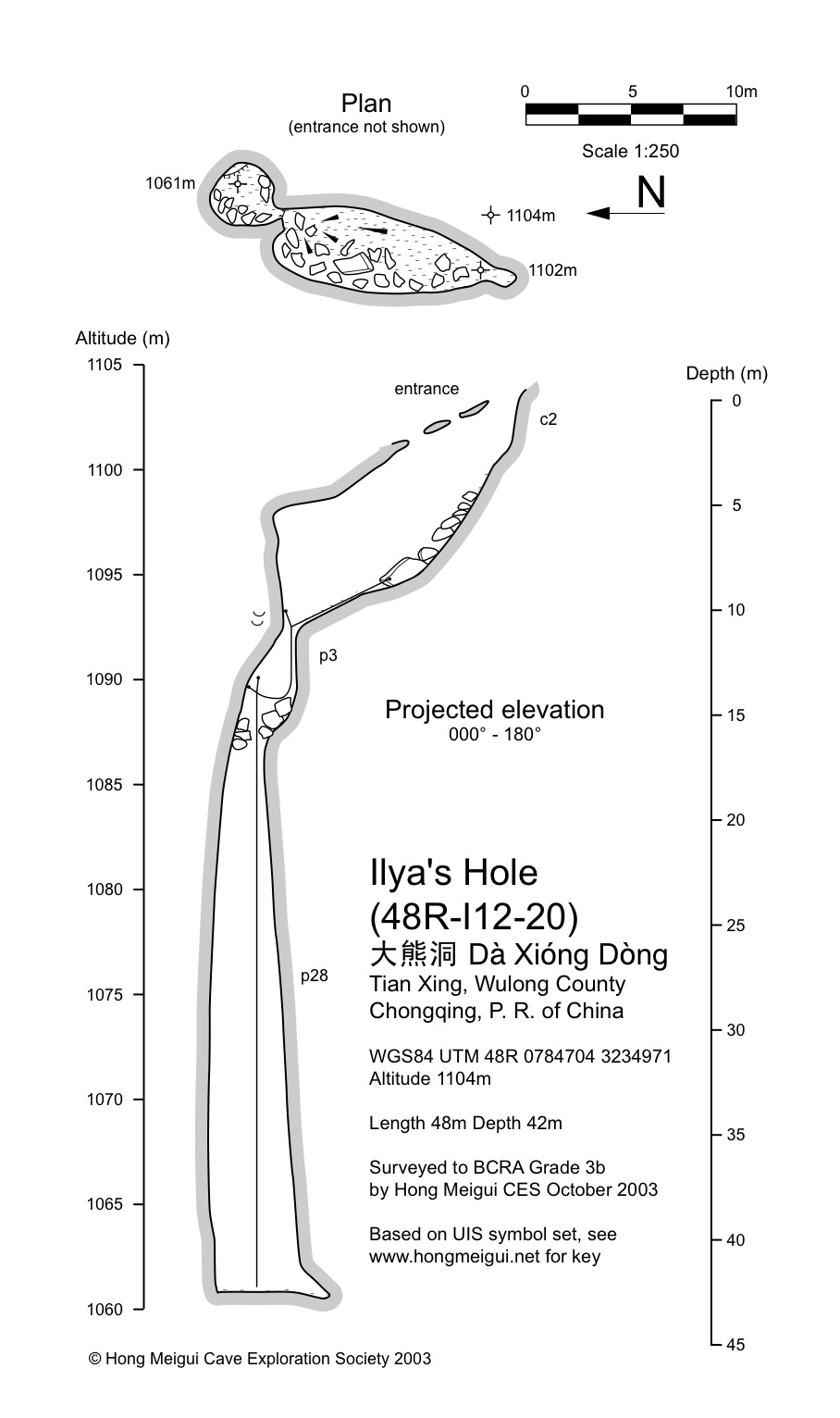 Plan
(entrance not shown)

0 5 10m
Scale 1:250

N

1061m
1104m
1102m

Altitude (m)
1105
1100
1095
1090
1085
1080
1075
1070
1065
1060

Depth (m)
0
5
10
15
20
25
30
35
40
45

entrance
c2
p3
p28

Projected elevation
000° - 180°

Ilya's Hole
(48R-I12-20)
大熊洞 Dà Xióng Dòng
Tian Xing, Wulong County
Chongqing, P. R. of China

WGS84 UTM 48R 0784704 3234971
Altitude 1104m

Length 48m Depth 42m

Surveyed to BCRA Grade 3b
by Hong Meigui CES October 2003

Based on UIS symbol set, see
www.hongmeigui.net for key

© Hong Meigui Cave Exploration Society 2003